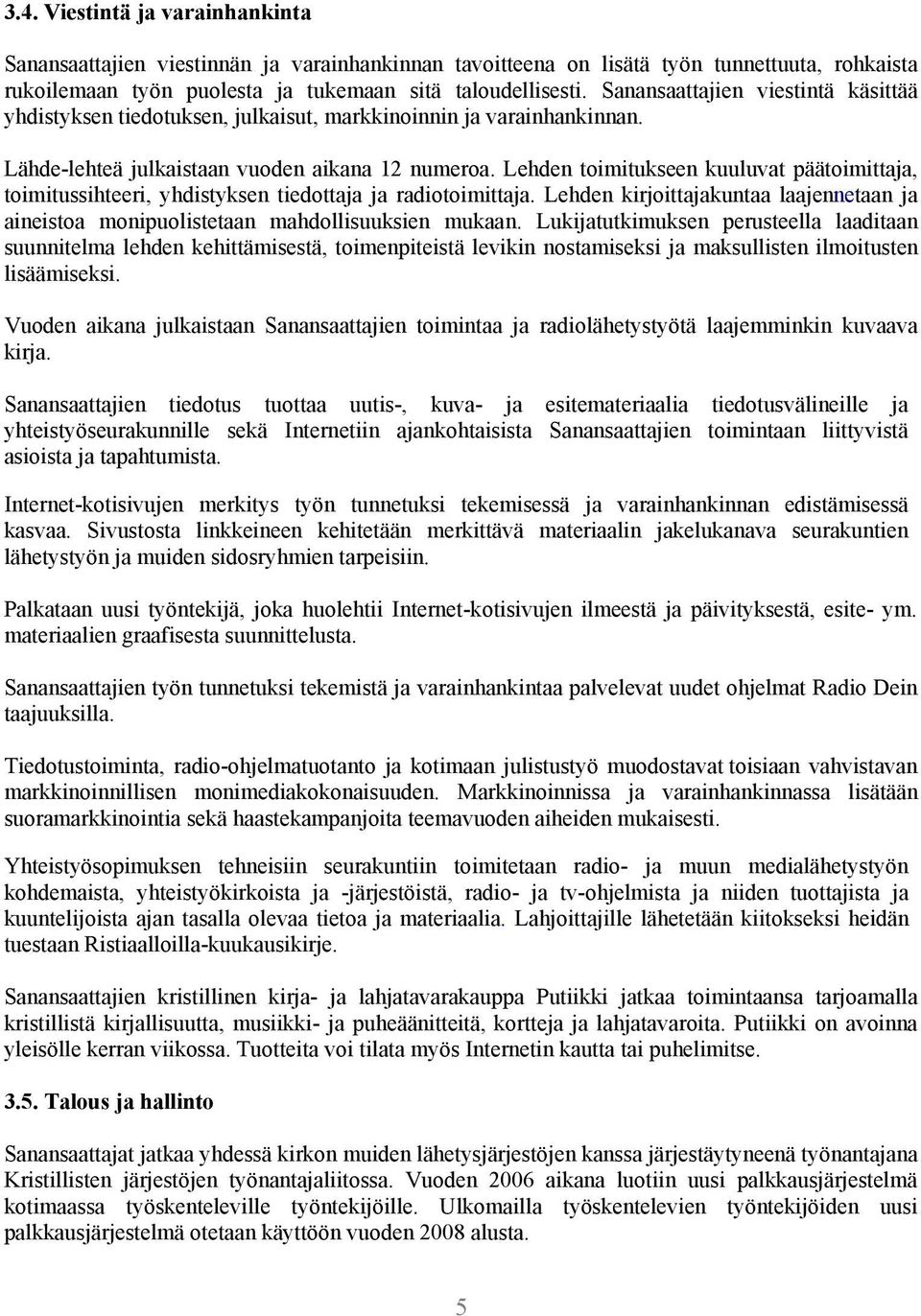 3.4. Viestintä ja varainhankinta

Sanansaattajien viestinnän ja varainhankinnan tavoitteena on lisätä työn tunnettuuta, rohkaista rukoilemaan työn puolesta ja tukemaan sitä taloudellisesti. Sanansaattajien viestintä käsittää yhdistyksen tiedotuksen, julkaisut, markkinoinnin ja varainhankinnan.

Lähde-lehteä julkaistaan vuoden aikana 12 numeroa. Lehden toimitukseen kuuluvat päätoimittaja, toimitussihteeri, yhdistyksen tiedottaja ja radiotoimittaja. Lehden kirjoittajakuntaa laajennetaan ja aineistoa monipuolistetaan mahdollisuuksien mukaan. Lukijatutkimuksen perusteella laaditaan suunnitelma lehden kehittämisestä, toimenpiteistä levikin nostamiseksi ja maksullisten ilmoitusten lisäämiseksi.

Vuoden aikana julkaistaan Sanansaattajien toimintaa ja radiolähetystyötä laajemminkin kuvaava kirja.

Sanansaattajien tiedotus tuottaa uutis-, kuva- ja esitemateriaalia tiedotusvälineille ja yhteistyöseurakunnille sekä Internetiin ajankohtaisista Sanansaattajien toimintaan liittyvistä asioista ja tapahtumista.

Internet-kotisivujen merkitys työn tunnetuksi tekemisessä ja varainhankinnan edistämisessä kasvaa. Sivustosta linkkeineen kehitetään merkittävä materiaalin jakelukanava seurakuntien lähetystyön ja muiden sidosryhmien tarpeisiin.

Palkataan uusi työntekijä, joka huolehtii Internet-kotisivujen ilmeestä ja päivityksestä, esite- ym. materiaalien graafisesta suunnittelusta.

Sanansaattajien työn tunnetuksi tekemistä ja varainhankintaa palvelevat uudet ohjelmat Radio Dein taajuuksilla.

Tiedotustoiminta, radio-ohjelmatuotanto ja kotimaan julistustyö muodostavat toisiaan vahvistavan markkinoinnillisen monimediakokonaisuuden. Markkinoinnissa ja varainhankinnassa lisätään suoramarkkinointia sekä haastekampanjoita teemavuoden aiheiden mukaisesti.

Yhteistyösopimuksen tehneisiin seurakuntiin toimitetaan radio- ja muun medialähetystyön kohdemaista, yhteistyökirkoista ja -järjestöistä, radio- ja tv-ohjelmista ja niiden tuottajista ja kuuntelijoista ajan tasalla olevaa tietoa ja materiaalia. Lahjoittajille lähetetään kiitokseksi heidän tuestaan Ristiaalloilla-kuukausikirje.

Sanansaattajien kristillinen kirja- ja lahjatavarakauppa Putiikki jatkaa toimintaansa tarjoamalla kristillistä kirjallisuutta, musiikki- ja puheäänitteitä, kortteja ja lahjatavaroita. Putiikki on avoinna yleisölle kerran viikossa. Tuotteita voi tilata myös Internetin kautta tai puhelimitse.

3.5. Talous ja hallinto

Sanansaattajat jatkaa yhdessä kirkon muiden lähetysjärjestöjen kanssa järjestäytyneenä työnantajana Kristillisten järjestöjen työnantajaliitossa. Vuoden 2006 aikana luotiin uusi palkkausjärjestelmä kotimaassa työskenteleville työntekijöille. Ulkomailla työskentelevien työntekijöiden uusi palkkausjärjestelmä otetaan käyttöön vuoden 2008 alusta.

5